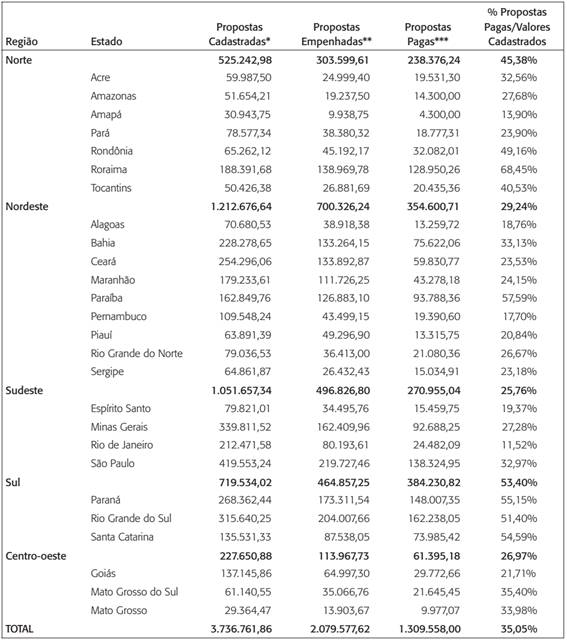 | Região | Estado | Propostas Cadastradas* | Propostas Empenhadas** | Propostas Pagas*** | % Propostas Pagas/Valores Cadastrados |
|---|---|---|---|---|---|
| Norte | | 525.242,98 | 303.599,61 | 238.376,24 | 45,38% |
| | Acre | 59.987,50 | 24.999,40 | 19.531,30 | 32,56% |
| | Amazonas | 51.654,21 | 19.237,50 | 14.300,00 | 27,68% |
| | Amapá | 30.943,75 | 9.938,75 | 4.300,00 | 13,90% |
| | Pará | 78.577,34 | 38.380,32 | 18.777,31 | 23,90% |
| | Rondônia | 65.262,12 | 45.192,17 | 32.082,01 | 49,16% |
| | Roraima | 188.391,68 | 138.969,78 | 128.950,26 | 68,45% |
| | Tocantins | 50.426,38 | 26.881,69 | 20.435,36 | 40,53% |
| Nordeste | | 1.212.676,64 | 700.326,24 | 354.600,71 | 29,24% |
| | Alagoas | 70.680,53 | 38.918,38 | 13.259,72 | 18,76% |
| | Bahia | 228.278,65 | 133.264,15 | 75.622,06 | 33,13% |
| | Ceará | 254.296,06 | 133.892,87 | 59.830,77 | 23,53% |
| | Maranhão | 179.233,61 | 111.726,25 | 43.278,18 | 24,15% |
| | Paraíba | 162.849,76 | 126.883,10 | 93.788,36 | 57,59% |
| | Pernambuco | 109.548,24 | 43.499,15 | 19.390,60 | 17,70% |
| | Piauí | 63.891,39 | 49.296,90 | 13.315,75 | 20,84% |
| | Rio Grande do Norte | 79.036,53 | 36.413,00 | 21.080,36 | 26,67% |
| | Sergipe | 64.861,87 | 26.432,43 | 15.034,91 | 23,18% |
| Sudeste | | 1.051.657,34 | 496.826,80 | 270.955,04 | 25,76% |
| | Espírito Santo | 79.821,01 | 34.495,76 | 15.459,75 | 19,37% |
| | Minas Gerais | 339.811,52 | 162.409,96 | 92.688,25 | 27,28% |
| | Rio de Janeiro | 212.471,58 | 80.193,61 | 24.482,09 | 11,52% |
| | São Paulo | 419.553,24 | 219.727,46 | 138.324,95 | 32,97% |
| Sul | | 719.534,02 | 464.857,25 | 384.230,82 | 53,40% |
| | Paraná | 268.362,44 | 173.311,54 | 148.007,35 | 55,15% |
| | Rio Grande do Sul | 315.640,25 | 204.007,66 | 162.238,05 | 51,40% |
| | Santa Catarina | 135.531,33 | 87.538,05 | 73.985,42 | 54,59% |
| Centro-oeste | | 227.650,88 | 113.967,73 | 61.395,18 | 26,97% |
| | Goiás | 137.145,86 | 64.997,30 | 29.772,66 | 21,71% |
| | Mato Grosso do Sul | 61.140,55 | 35.066,76 | 21.645,45 | 35,40% |
| | Mato Grosso | 29.364,47 | 13.903,67 | 9.977,07 | 33,98% |
| TOTAL | | 3.736.761,86 | 2.079.577,62 | 1.309.558,00 | 35,05% |